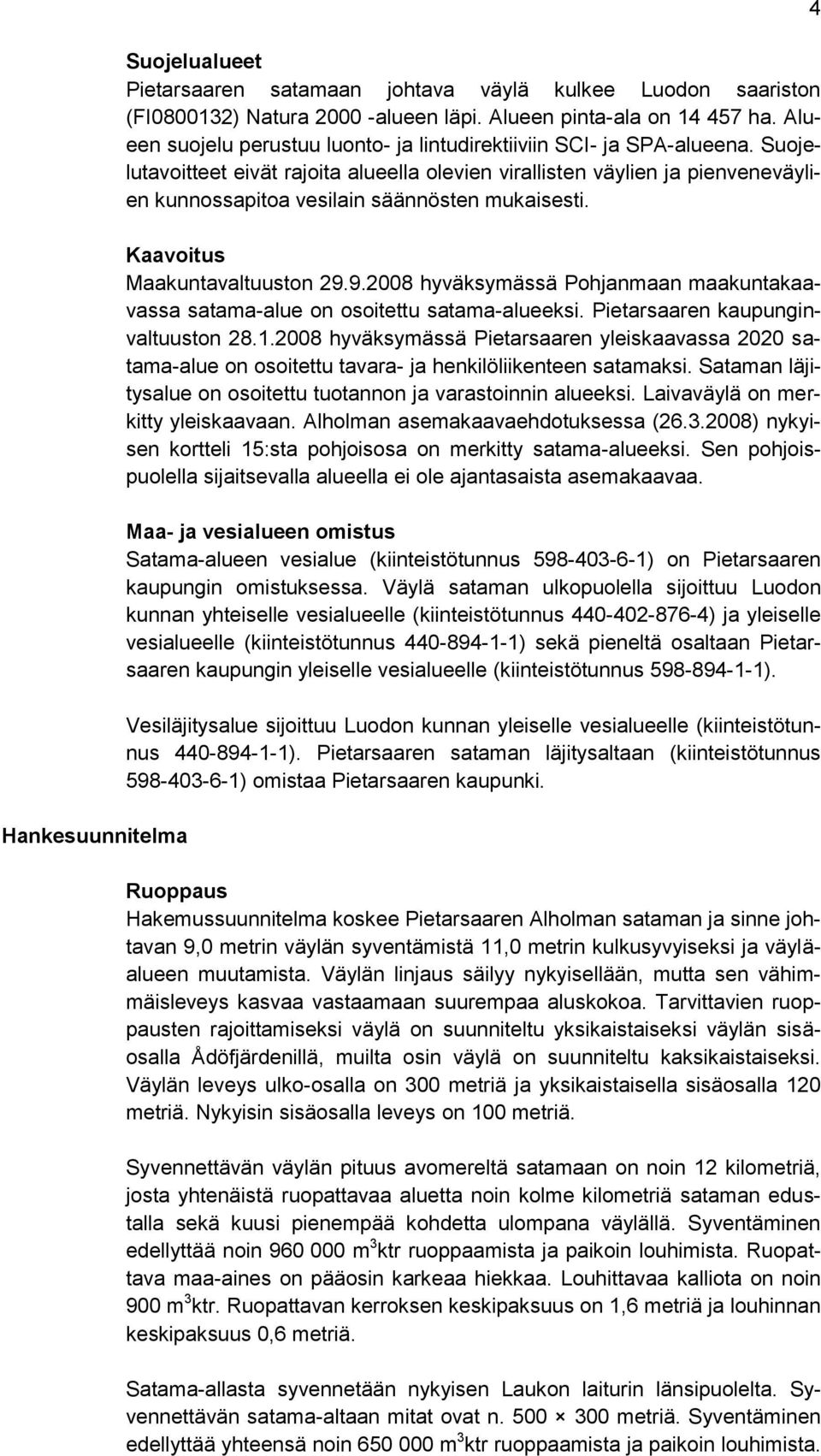 4

Suojelualueet
Pietarsaaren satamaan johtava väylä kulkee Luodon saariston (FI0800132) Natura 2000 -alueen läpi. Alueen pinta-ala on 14 457 ha. Alueen suojelu perustuu luonto- ja lintudirektiiviin SCI- ja SPA-alueena. Suojelutavoitteet eivät rajoita alueella olevien virallisten väylien ja pienveneväylien kunnossapitoa vesilain säännösten mukaisesti.

Kaavoitus
Maakuntavaltuuston 29.9.2008 hyväksymässä Pohjanmaan maakuntakaavassa satama-alue on osoitettu satama-alueeksi. Pietarsaaren kaupunginvaltuuston 28.1.2008 hyväksymässä Pietarsaaren yleiskaavassa 2020 satama-alue on osoitettu tavara- ja henkilöliikenteen satamaksi. Sataman läjitysalue on osoitettu tuotannon ja varastoinnin alueeksi. Laivaväylä on merkitty yleiskaavaan. Alholman asemakaavaehdotuksessa (26.3.2008) nykyisen kortteli 15:sta pohjoisosa on merkitty satama-alueeksi. Sen pohjoispuolella sijaitsevalla alueella ei ole ajantasaista asemakaavaa.

Maa- ja vesialueen omistus
Satama-alueen vesialue (kiinteistötunnus 598-403-6-1) on Pietarsaaren kaupungin omistuksessa. Väylä sataman ulkopuolella sijoittuu Luodon kunnan yhteiselle vesialueelle (kiinteistötunnus 440-402-876-4) ja yleiselle vesialueelle (kiinteistötunnus 440-894-1-1) sekä pieneltä osaltaan Pietarsaaren kaupungin yleiselle vesialueelle (kiinteistötunnus 598-894-1-1).

Vesiläjitysalue sijoittuu Luodon kunnan yleiselle vesialueelle (kiinteistötunnus 440-894-1-1). Pietarsaaren sataman läjitysaltaan (kiinteistötunnus 598-403-6-1) omistaa Pietarsaaren kaupunki.

Hankesuunnitelma

Ruoppaus
Hakemussuunnitelma koskee Pietarsaaren Alholman sataman ja sinne johtavan 9,0 metrin väylän syventämistä 11,0 metrin kulkusyvyiseksi ja väyläalueen muutamista. Väylän linjaus säilyy nykyisellään, mutta sen vähimmäisleveys kasvaa vastaamaan suurempaa aluskokoa. Tarvittavien ruoppausten rajoittamiseksi väylä on suunniteltu yksikaistaiseksi väylän sisäosalla Ådöfjärdenillä, muilta osin väylä on suunniteltu kaksikaistaiseksi. Väylän leveys ulko-osalla on 300 metriä ja yksikaistaisella sisäosalla 120 metriä. Nykyisin sisäosalla leveys on 100 metriä.

Syvennettävän väylän pituus avomereltä satamaan on noin 12 kilometriä, josta yhtenäistä ruopattavaa aluetta noin kolme kilometriä sataman edustalla sekä kuusi pienempää kohdetta ulompana väylällä. Syventäminen edellyttää noin 960 000 m$^3$ktr ruoppaamista ja paikoin louhimista. Ruopattava maa-aines on pääosin karkeaa hiekkaa. Louhittavaa kalliota on noin 900 m$^3$ktr. Ruopattavan kerroksen keskipaksuus on 1,6 metriä ja louhinnan keskipaksuus 0,6 metriä.

Satama-allasta syvennetään nykyisen Laukon laiturin länsipuolelta. Syvennettävän satama-altaan mitat ovat n. 500 × 300 metriä. Syventäminen edellyttää yhteensä noin 650 000 m$^3$ktr ruoppaamista ja paikoin louhimista.